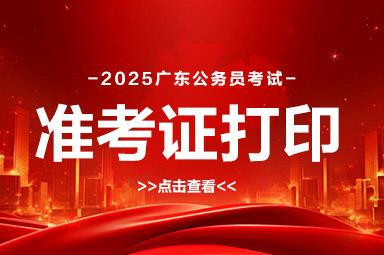 -2025广东公务员考试-

准考证打印

>>点击查看<<